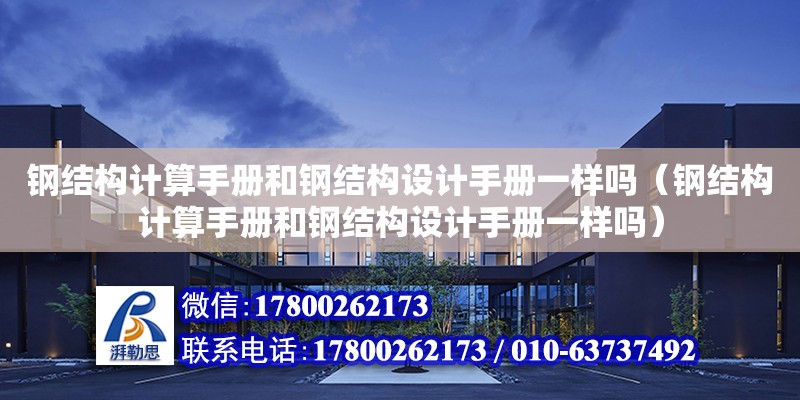 钢结构计算手册和钢结构设计手册一样吗（钢结构计算手册和钢结构设计手册一样吗）

湃勒思

微信:17800262173

联系电话:17800262173 / 010-63737492